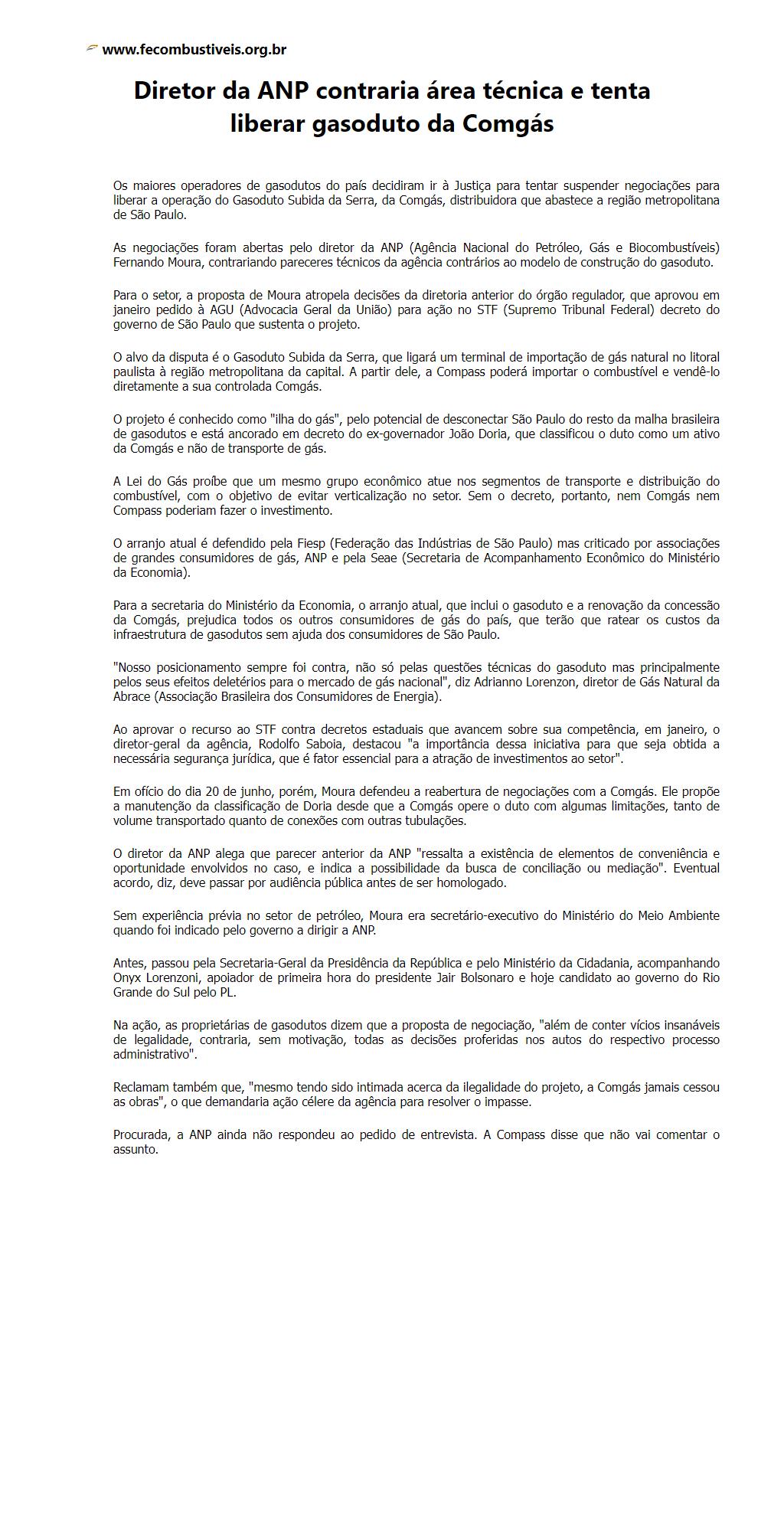 www.fecombustiveis.org.br

Diretor da ANP contraria área técnica e tenta liberar gasoduto da Comgás

Os maiores operadores de gasodutos do país decidiram ir à Justiça para tentar suspender negociações para liberar a operação do Gasoduto Subida da Serra, da Comgás, distribuidora que abastece a região metropolitana de São Paulo.

As negociações foram abertas pelo diretor da ANP (Agência Nacional do Petróleo, Gás e Biocombustíveis) Fernando Moura, contrariando pareceres técnicos da agência contrários ao modelo de construção do gasoduto.

Para o setor, a proposta de Moura atropela decisões da diretoria anterior do órgão regulador, que aprovou em janeiro pedido à AGU (Advocacia Geral da União) para ação no STF (Supremo Tribunal Federal) decreto do governo de São Paulo que sustenta o projeto.

O alvo da disputa é o Gasoduto Subida da Serra, que ligará um terminal de importação de gás natural no litoral paulista à região metropolitana da capital. A partir dele, a Compass poderá importar o combustível e vendê-lo diretamente a sua controlada Comgás.

O projeto é conhecido como "ilha do gás", pelo potencial de desconectar São Paulo do resto da malha brasileira de gasodutos e está ancorado em decreto do ex-governador João Doria, que classificou o duto como um ativo da Comgás e não de transporte de gás.

A Lei do Gás proíbe que um mesmo grupo econômico atue nos segmentos de transporte e distribuição do combustível, com o objetivo de evitar verticalização no setor. Sem o decreto, portanto, nem Comgás nem Compass poderiam fazer o investimento.

O arranjo atual é defendido pela Fiesp (Federação das Indústrias de São Paulo) mas criticado por associações de grandes consumidores de gás, ANP e pela Seae (Secretaria de Acompanhamento Econômico do Ministério da Economia).

Para a secretaria do Ministério da Economia, o arranjo atual, que inclui o gasoduto e a renovação da concessão da Comgás, prejudica todos os outros consumidores de gás do país, que terão que ratear os custos da infraestrutura de gasodutos sem ajuda dos consumidores de São Paulo.

"Nosso posicionamento sempre foi contra, não só pelas questões técnicas do gasoduto mas principalmente pelos seus efeitos deletérios para o mercado de gás nacional", diz Adrianno Lorenzon, diretor de Gás Natural da Abrace (Associação Brasileira dos Consumidores de Energia).

Ao aprovar o recurso ao STF contra decretos estaduais que avancem sobre sua competência, em janeiro, o diretor-geral da agência, Rodolfo Saboia, destacou "a importância dessa iniciativa para que seja obtida a necessária segurança jurídica, que é fator essencial para a atração de investimentos ao setor".

Em ofício do dia 20 de junho, porém, Moura defendeu a reabertura de negociações com a Comgás. Ele propõe a manutenção da classificação de Doria desde que a Comgás opere o duto com algumas limitações, tanto de volume transportado quanto de conexões com outras tubulações.

O diretor da ANP alega que parecer anterior da ANP "ressalta a existência de elementos de conveniência e oportunidade envolvidos no caso, e indica a possibilidade da busca de conciliação ou mediação". Eventual acordo, diz, deve passar por audiência pública antes de ser homologado.

Sem experiência prévia no setor de petróleo, Moura era secretário-executivo do Ministério do Meio Ambiente quando foi indicado pelo governo a dirigir a ANP.

Antes, passou pela Secretaria-Geral da Presidência da República e pelo Ministério da Cidadania, acompanhando Onyx Lorenzoni, apoiador de primeira hora do presidente Jair Bolsonaro e hoje candidato ao governo do Rio Grande do Sul pelo PL.

Na ação, as proprietárias de gasodutos dizem que a proposta de negociação, "além de conter vícios insanáveis de legalidade, contraria, sem motivação, todas as decisões proferidas nos autos do respectivo processo administrativo".

Reclamam também que, "mesmo tendo sido intimada acerca da ilegalidade do projeto, a Comgás jamais cessou as obras", o que demandaria ação célere da agência para resolver o impasse.

Procurada, a ANP ainda não respondeu ao pedido de entrevista. A Compass disse que não vai comentar o assunto.